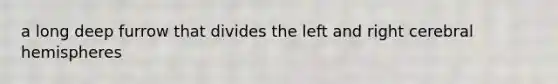 a long deep furrow that divides the left and right cerebral hemispheres